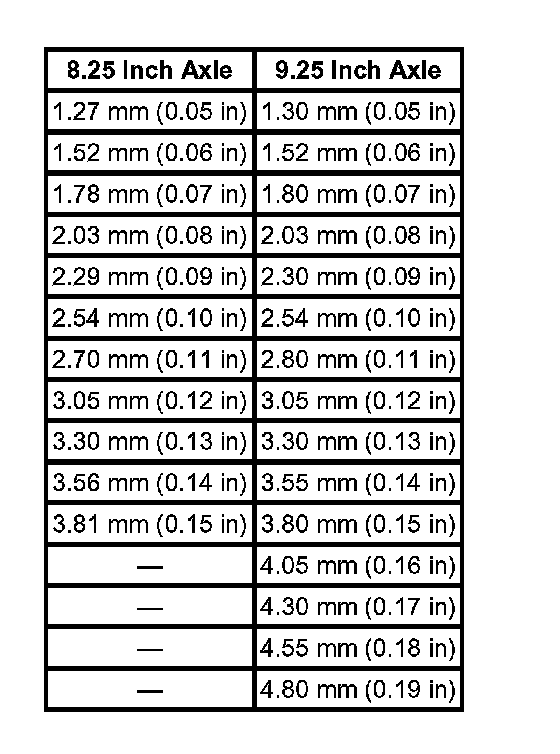 | 8.25 Inch Axle | 9.25 Inch Axle |
|---|---|
| 1.27 mm (0.05 in) | 1.30 mm (0.05 in) |
| 1.52 mm (0.06 in) | 1.52 mm (0.06 in) |
| 1.78 mm (0.07 in) | 1.80 mm (0.07 in) |
| 2.03 mm (0.08 in) | 2.03 mm (0.08 in) |
| 2.29 mm (0.09 in) | 2.30 mm (0.09 in) |
| 2.54 mm (0.10 in) | 2.54 mm (0.10 in) |
| 2.70 mm (0.11 in) | 2.80 mm (0.11 in) |
| 3.05 mm (0.12 in) | 3.05 mm (0.12 in) |
| 3.30 mm (0.13 in) | 3.30 mm (0.13 in) |
| 3.56 mm (0.14 in) | 3.55 mm (0.14 in) |
| 3.81 mm (0.15 in) | 3.80 mm (0.15 in) |
| — | 4.05 mm (0.16 in) |
| — | 4.30 mm (0.17 in) |
| — | 4.55 mm (0.18 in) |
| — | 4.80 mm (0.19 in) |